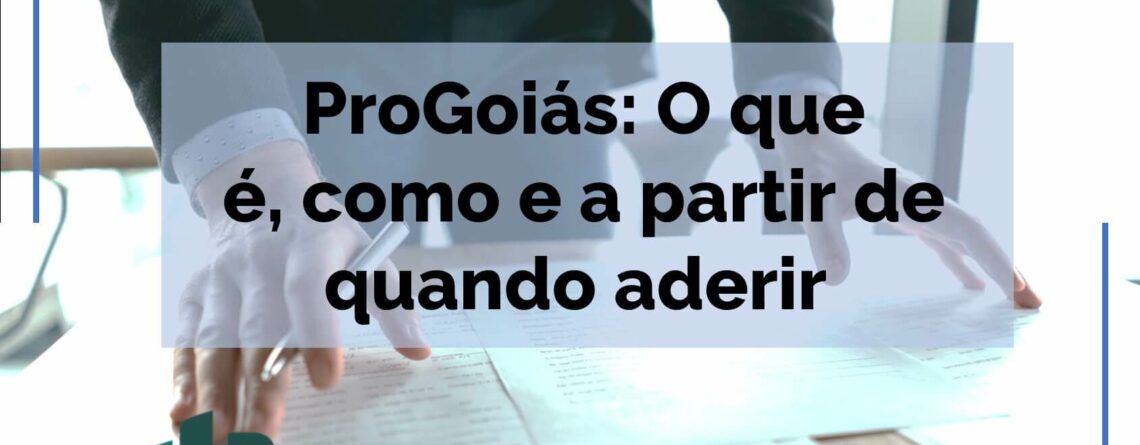 ProGoiás: O que é, como e a partir de quando aderir